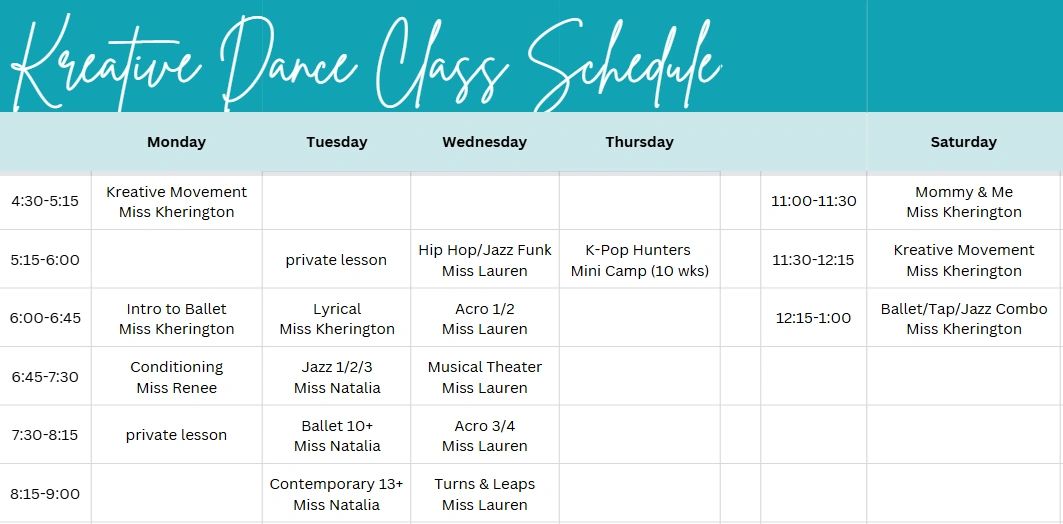 Kreative Dance Class Schedule

| | Monday | Tuesday | Wednesday | Thursday | | | Saturday |
|---|---|---|---|---|---|---|---|
| 4:30-5:15 | Kreative Movement Miss Kherington | | | | | 11:00-11:30 | Mommy & Me Miss Kherington |
| 5:15-6:00 | | private lesson | Hip Hop/Jazz Funk Miss Lauren | K-Pop Hunters Mini Camp (10 wks) | | 11:30-12:15 | Kreative Movement Miss Kherington |
| 6:00-6:45 | Intro to Ballet Miss Kherington | Lyrical Miss Kherington | Acro 1/2 Miss Lauren | | | 12:15-1:00 | Ballet/Tap/Jazz Combo Miss Kherington |
| 6:45-7:30 | Conditioning Miss Renee | Jazz 1/2/3 Miss Natalia | Musical Theater Miss Lauren | | | | |
| 7:30-8:15 | private lesson | Ballet 10+ Miss Natalia | Acro 3/4 Miss Lauren | | | | |
| 8:15-9:00 | | Contemporary 13+ Miss Natalia | Turns & Leaps Miss Lauren | | | | |